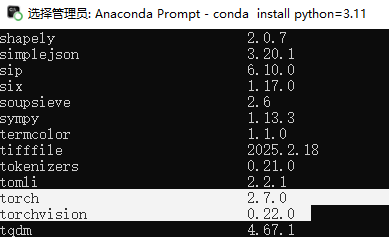 选择管理员: Anaconda Prompt - conda install python=3.11

| | |
|---|---|
| shapely | 2.0.7 |
| simplejson | 3.20.1 |
| sip | 6.10.0 |
| six | 1.17.0 |
| soupsieve | 2.6 |
| sympy | 1.13.3 |
| termcolor | 1.1.0 |
| tifffile | 2025.2.18 |
| tokenizers | 0.21.0 |
| tomli | 2.2.1 |
| torch | 2.7.0 |
| torchvision | 0.22.0 |
| tqdm | 4.67.1 |